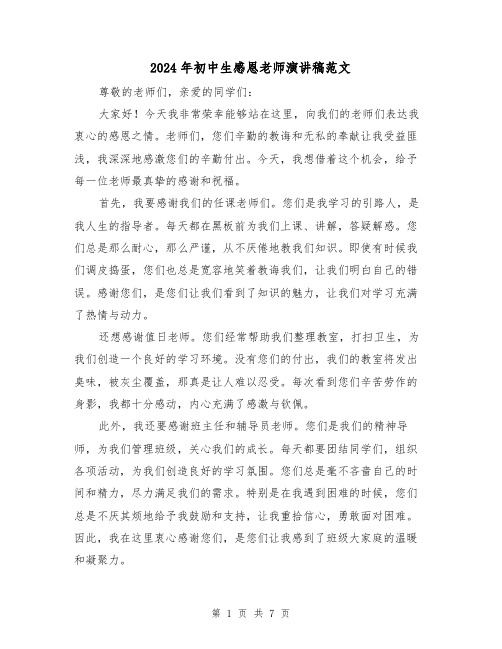 2024年初中生感恩老师演讲稿范文

尊敬的老师们，亲爱的同学们：

大家好！今天我非常荣幸能够站在这里，向我们的老师们表达我衷心的感恩之情。老师们，您们辛勤的教诲和无私的奉献让我受益匪浅，我深深地感激您们的辛勤付出。今天，我想借着这个机会，给予每一位老师最真挚的感谢和祝福。

首先，我要感谢我们的任课老师们。您们是我学习的引路人，是我人生的指导者。每天都在黑板前为我们上课、讲解，答疑解惑。您们总是那么耐心，那么严谨，从不厌倦地教我们知识。即使有时候我们调皮捣蛋，您们也总是宽容地笑着教诲我们，让我们明白自己的错误。感谢您们，是您们让我们看到了知识的魅力，让我们对学习充满了热情与动力。

还想感谢值日老师。您们经常帮助我们整理教室，打扫卫生，为我们创造一个良好的学习环境。没有您们的付出，我们的教室将发出臭味，被灰尘覆盖，那真是让人难以忍受。每次看到您们辛苦劳作的身影，我都十分感动，内心充满了感激与钦佩。

此外，我还要感谢班主任和辅导员老师。您们是我们的精神导师，为我们管理班级，关心我们的成长。每天都要团结同学们，组织各项活动，为我们创造良好的学习氛围。您们总是毫不吝啬自己的时间和精力，尽力满足我们的需求。特别是在我遇到困难的时候，您们总是不厌其烦地给予我鼓励和支持，让我重拾信心，勇敢面对困难。因此，我在这里衷心感谢您们，是您们让我感到了班级大家庭的温暖和凝聚力。

第 1 页 共 7 页